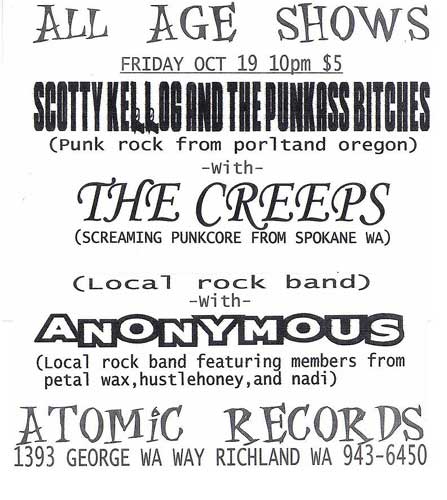 ALL AGE SHOWS

FRIDAY OCT 19 10pm $5

SCOTTY KELLOG AND THE PUNKASS BITCHES

(Punk rock from porltand oregon)

-With-

THE CREEPS

(SCREAMING PUNKCORE FROM SPOKANE WA)

(Local rock band)

-With-

ANONYMOUS

(Local rock band featuring members from petal wax,hustlehoney,and nadi)

ATOMIC RECORDS

1393 GEORGE WA WAY RICHLAND WA 943-6450